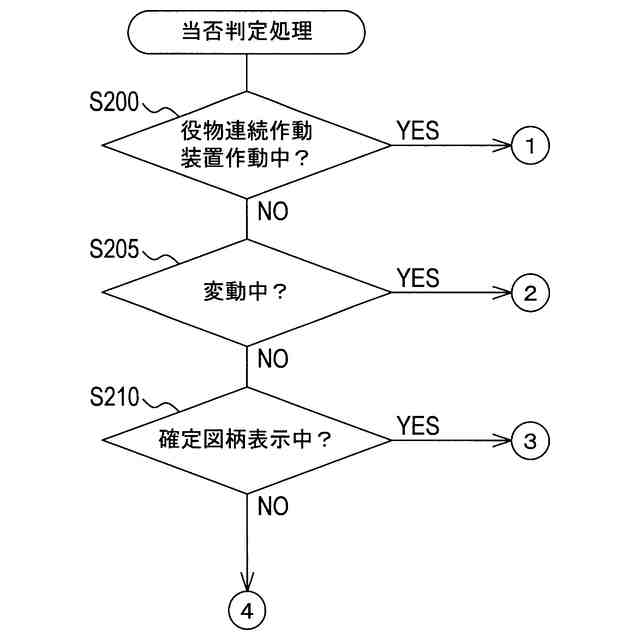 当否判定処理

S200

役物連続作動装置作動中？

YES

1

NO

S205

変動中？

YES

2

NO

S210

確定図柄表示中？

YES

3

NO

4